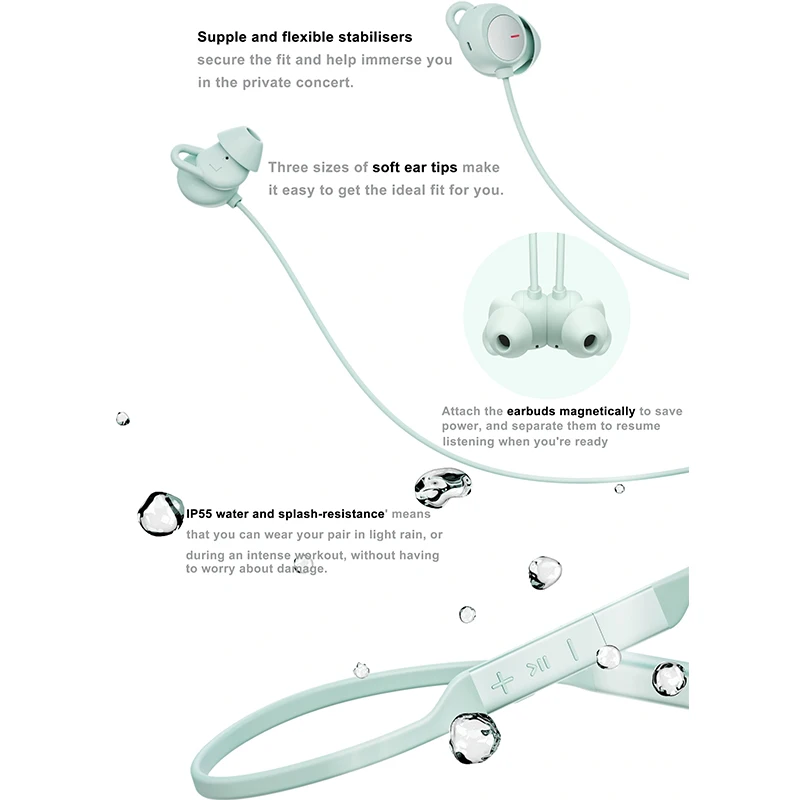 Supple and flexible stabilisers secure the fit and help immerse you in the private concert.

Three sizes of soft ear tips make it easy to get the ideal fit for you.

Attach the earbuds magnetically to save power, and separate them to resume listening when you're ready

IP55 water and splash-resistance' means that you can wear your pair in light rain, or during an intense workout, without having to worry about damage.